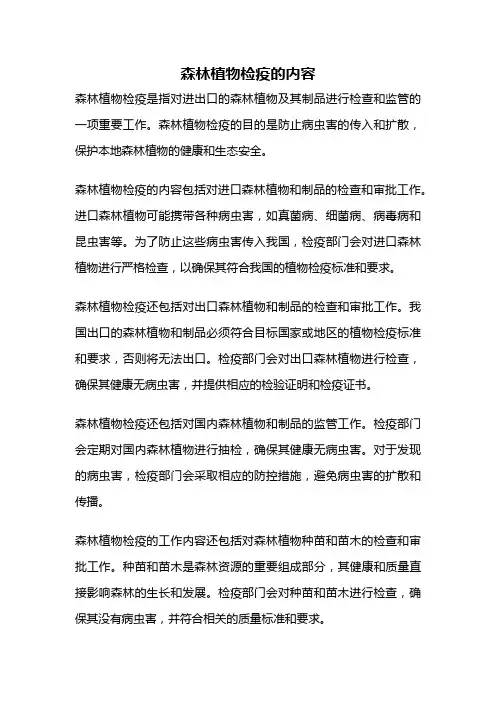 森林植物检疫的内容

森林植物检疫是指对进出口的森林植物及其制品进行检查和监管的一项重要工作。森林植物检疫的目的是防止病虫害的传入和扩散，保护本地森林植物的健康和生态安全。

森林植物检疫的内容包括对进口森林植物和制品的检查和审批工作。进口森林植物可能携带各种病虫害，如真菌病、细菌病、病毒病和昆虫害等。为了防止这些病虫害传入我国，检疫部门会对进口森林植物进行严格检查，以确保其符合我国的植物检疫标准和要求。

森林植物检疫还包括对出口森林植物和制品的检查和审批工作。我国出口的森林植物和制品必须符合目标国家或地区的植物检疫标准和要求，否则将无法出口。检疫部门会对出口森林植物进行检查，确保其健康无病虫害，并提供相应的检验证明和检疫证书。

森林植物检疫还包括对国内森林植物和制品的监管工作。检疫部门会定期对国内森林植物进行抽检，确保其健康无病虫害。对于发现的病虫害，检疫部门会采取相应的防控措施，避免病虫害的扩散和传播。

森林植物检疫的工作内容还包括对森林植物种苗和苗木的检查和审批工作。种苗和苗木是森林资源的重要组成部分，其健康和质量直接影响森林的生长和发展。检疫部门会对种苗和苗木进行检查，确保其没有病虫害，并符合相关的质量标准和要求。